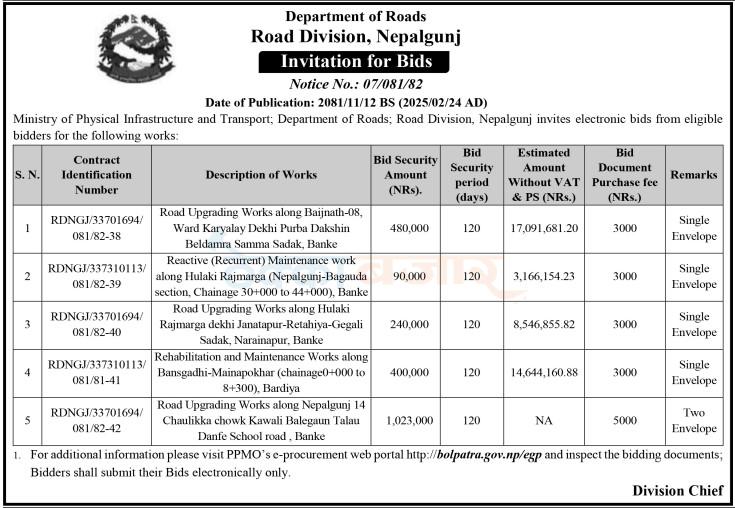 Department of Roads
Road Division, Nepalgunj
Invitation for Bids
Notice No.: 07/081/82
Date of Publication: 2081/11/12 BS (2025/02/24 AD)

Ministry of Physical Infrastructure and Transport; Department of Roads; Road Division, Nepalgunj invites electronic bids from eligible bidders for the following works:

| S. N. | Contract Identification Number | Description of Works | Bid Security Amount (NRs). | Bid Security period (days) | Estimated Amount Without VAT & PS (NRs.) | Bid Document Purchase fee (NRs.) | Remarks |
|---|---|---|---|---|---|---|---|
| 1 | RDNGJ/33701694/ 081/82-38 | Road Upgrading Works along Baijnath-08, Ward Karyalay Dekhi Purba Dakshin Beldamra Samma Sadak, Banke | 480,000 | 120 | 17,091,681.20 | 3000 | Single Envelope |
| 2 | RDNGJ/337310113/ 081/82-39 | Reactive (Recurrent) Maintenance work along Hulaki Rajmarga (Nepalgunj-Bagauda section, Chainage 30+000 to 44+000), Banke | 90,000 | 120 | 3,166,154.23 | 3000 | Single Envelope |
| 3 | RDNGJ/33701694/ 081/82-40 | Road Upgrading Works along Hulaki Rajmarga dekhi Janatapur-Retahiya-Gegali Sadak, Narainapur, Banke | 240,000 | 120 | 8,546,855.82 | 3000 | Single Envelope |
| 4 | RDNGJ/337310113/ 081/81-41 | Rehabilitation and Maintenance Works along Bansgadhi-Mainapokhar (chainage0+000 to 8+300), Bardiya | 400,000 | 120 | 14,644,160.88 | 3000 | Single Envelope |
| 5 | RDNGJ/33701694/ 081/82-42 | Road Upgrading Works along Nepalgunj 14 Chaulikka chowk Kawali Balegaun Talau Danfe School road , Banke | 1,023,000 | 120 | NA | 5000 | Two Envelope |

1. For additional information please visit PPMO's e-procurement web portal http://bolpatra.gov.np/egp and inspect the bidding documents; Bidders shall submit their Bids electronically only.

Division Chief